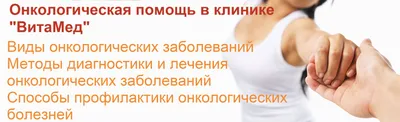 Онкологическая помощь в клинике "ВитаМед"

Виды онкологических заболеваний
Методы диагностики и лечения онкологических заболеваний
Способы профилактики онкологических болезней